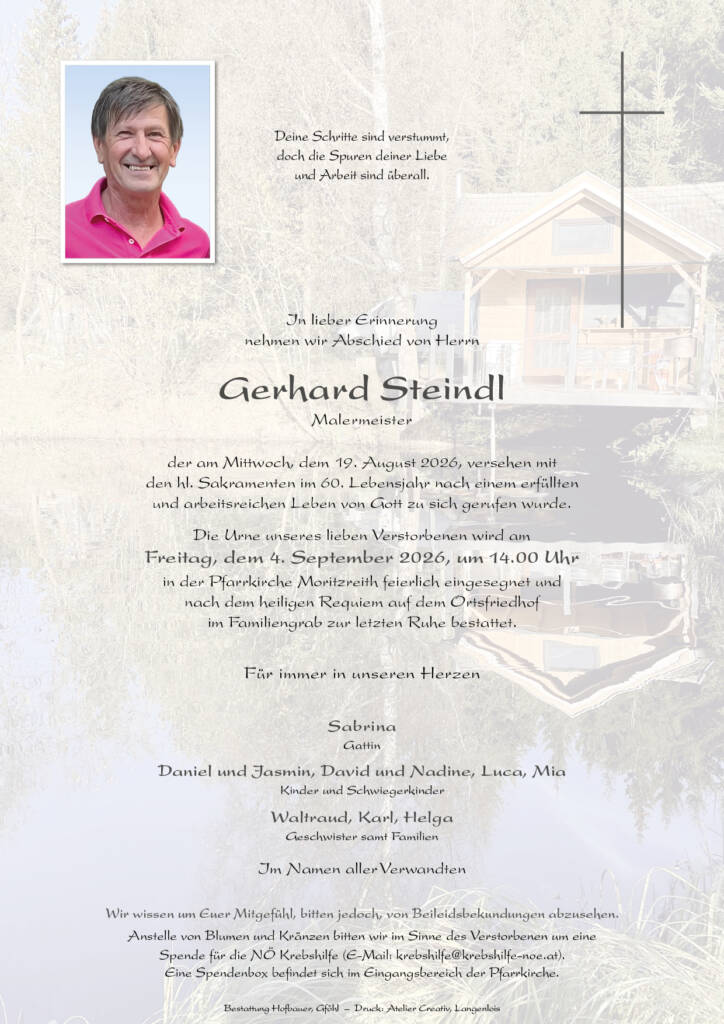 Deine Schritte sind verstummt,
doch die Spuren deiner Liebe
und Arbeit sind überall.

In lieber Erinnerung
nehmen wir Abschied von Herrn

Gerhard Steindl
Malermeister

der am Mittwoch, dem 19. August 2026, versehen mit den hl. Sakramenten im 60. Lebensjahr nach einem erfüllten und arbeitsreichen Leben von Gott zu sich gerufen wurde.

Die Urne unseres lieben Verstorbenen wird am
Freitag, dem 4. September 2026, um 14.00 Uhr
in der Pfarrkirche Moritzreith feierlich eingesegnet und nach dem heiligen Requiem auf dem Ortsfriedhof im Familiengrab zur letzten Ruhe bestattet.

Für immer in unseren Herzen

Sabrina
Gattin

Daniel und Jasmin, David und Nadine, Luca, Mia
Kinder und Schwiegerkinder

Waltraud, Karl, Helga
Geschwister samt Familien

Im Namen aller Verwandten

Wir wissen um Euer Mitgefühl, bitten jedoch, von Beileidsbekundungen abzusehen.
Anstelle von Blumen und Kränzen bitten wir im Sinne des Verstorbenen um eine Spende für die NÖ Krebshilfe (E-Mail: krebshilfe@krebshilfe-noe.at).
Eine Spendenbox befindet sich im Eingangsbereich der Pfarrkirche.

Bestattung Hofbauer, Gföhl – Druck: Atelier Creativ, Langenlois